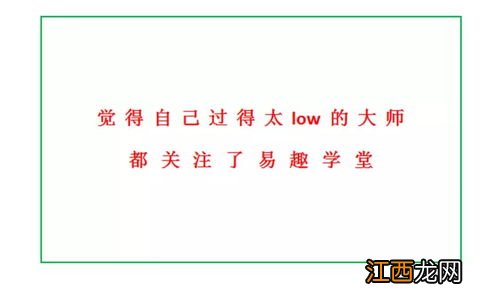 觉得自己过得太low的大师
都关注了易趣学堂

江西龙网